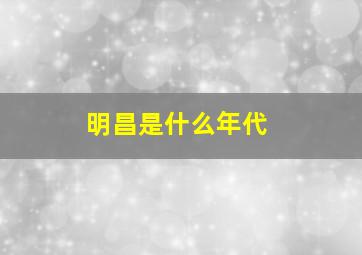 明昌是什么年代